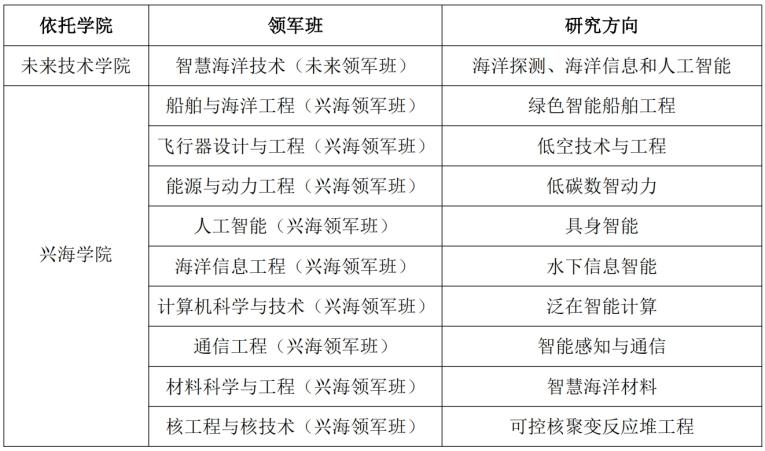 | 依托学院 | 领军班 | 研究方向 |
|---|---|---|
| 未来技术学院 | 智慧海洋技术（未来领军班） | 海洋探测、海洋信息和人工智能 |
| 兴海学院 | 船舶与海洋工程（兴海领军班） | 绿色智能船舶工程 |
| | 飞行器设计与工程（兴海领军班） | 低空技术与工程 |
| | 能源与动力工程（兴海领军班） | 低碳数智动力 |
| | 人工智能（兴海领军班） | 具身智能 |
| | 海洋信息工程（兴海领军班） | 水下信息智能 |
| | 计算机科学与技术（兴海领军班） | 泛在智能计算 |
| | 通信工程（兴海领军班） | 智能感知与通信 |
| | 材料科学与工程（兴海领军班） | 智慧海洋材料 |
| | 核工程与核技术（兴海领军班） | 可控核聚变反应堆工程 |